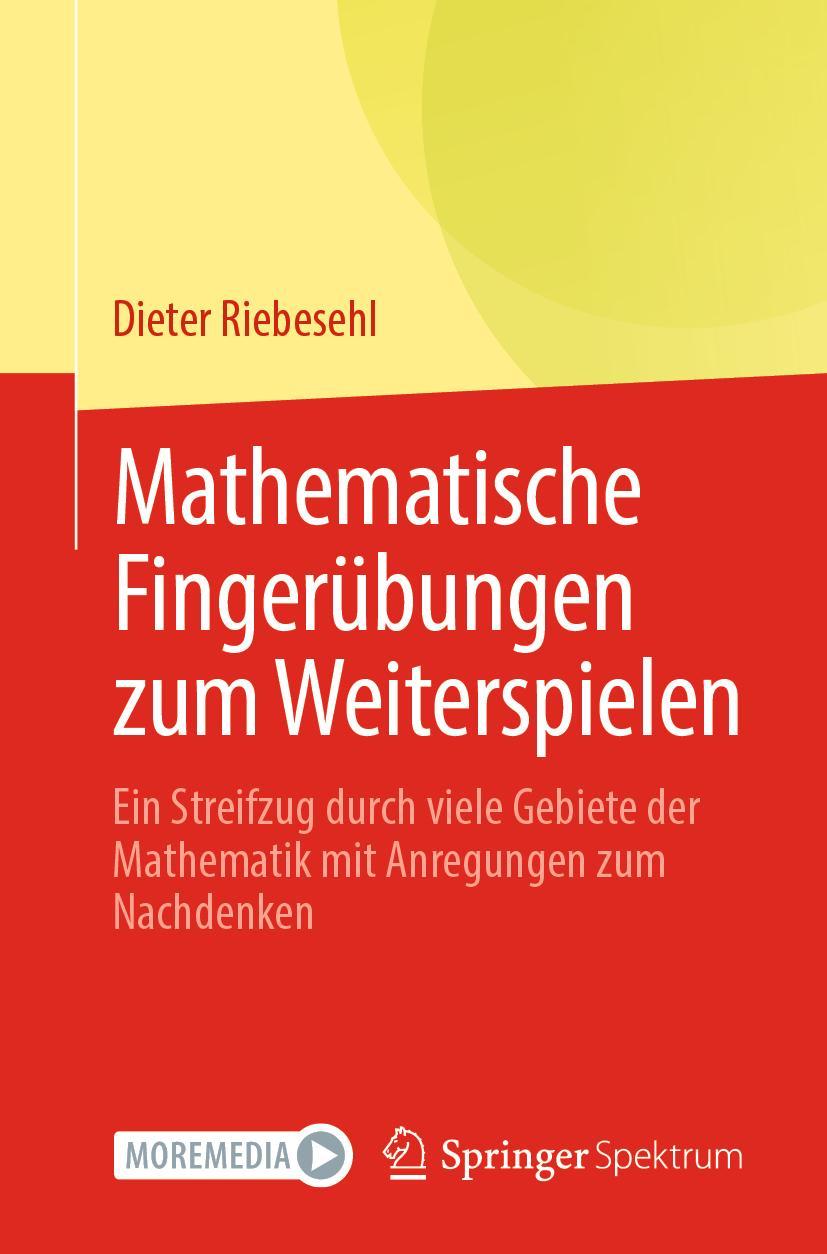 Dieter Riebesehl

Mathematische Fingerübungen zum Weiterspielen

Ein Streifzug durch viele Gebiete der Mathematik mit Anregungen zum Nachdenken

MOREMEDIA

Springer Spektrum